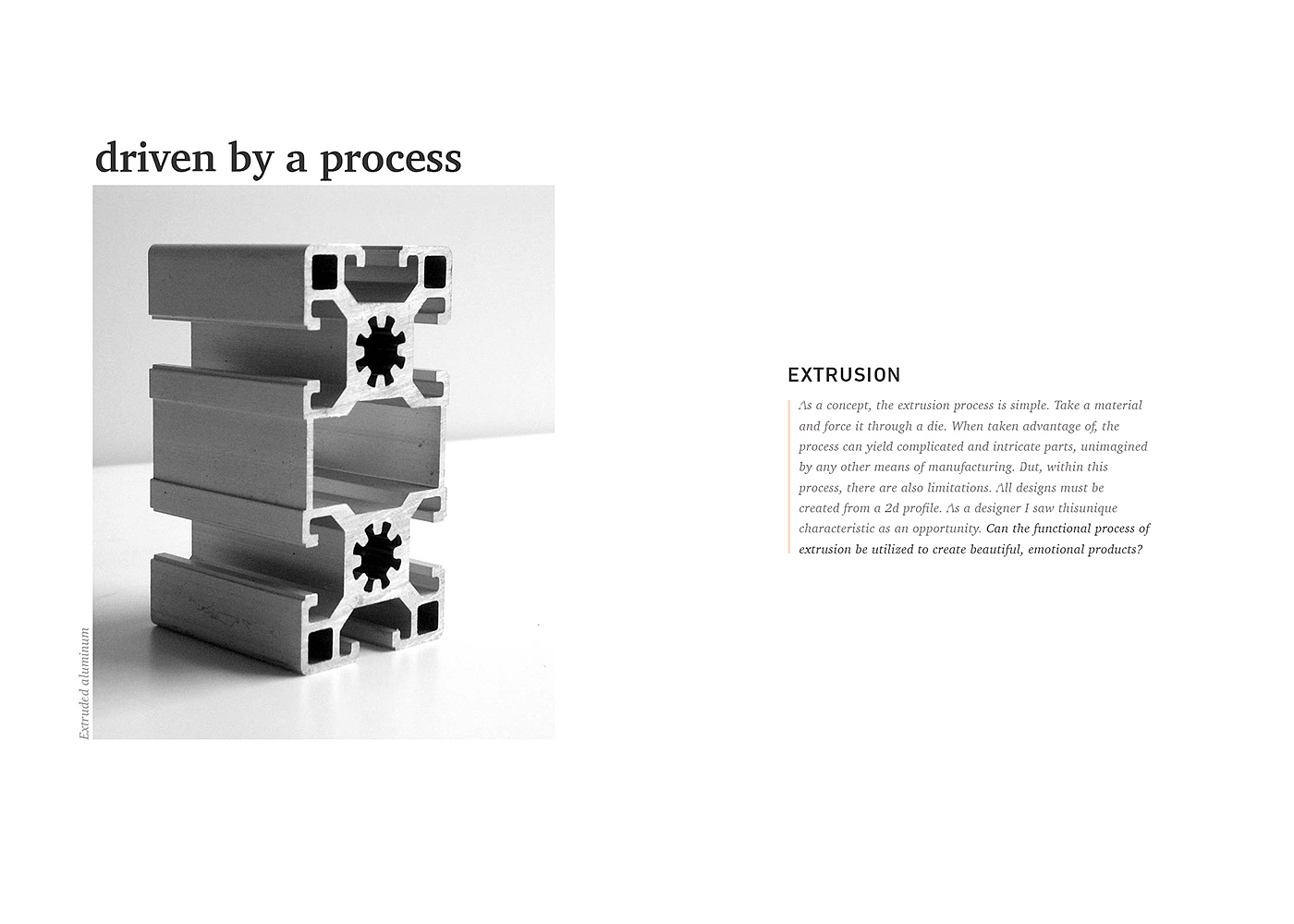 driven by a process

Extruded aluminum

EXTRUSION

As a concept, the extrusion process is simple. Take a material and force it through a die. When taken advantage of, the process can yield complicated and intricate parts, unimagined by any other means of manufacturing. Dut, within this process, there are also limitations. All designs must be created from a 2d profile. As a designer I saw thisunique characteristic as an opportunity. Can the functional process of extrusion be utilized to create beautiful, emotional products?